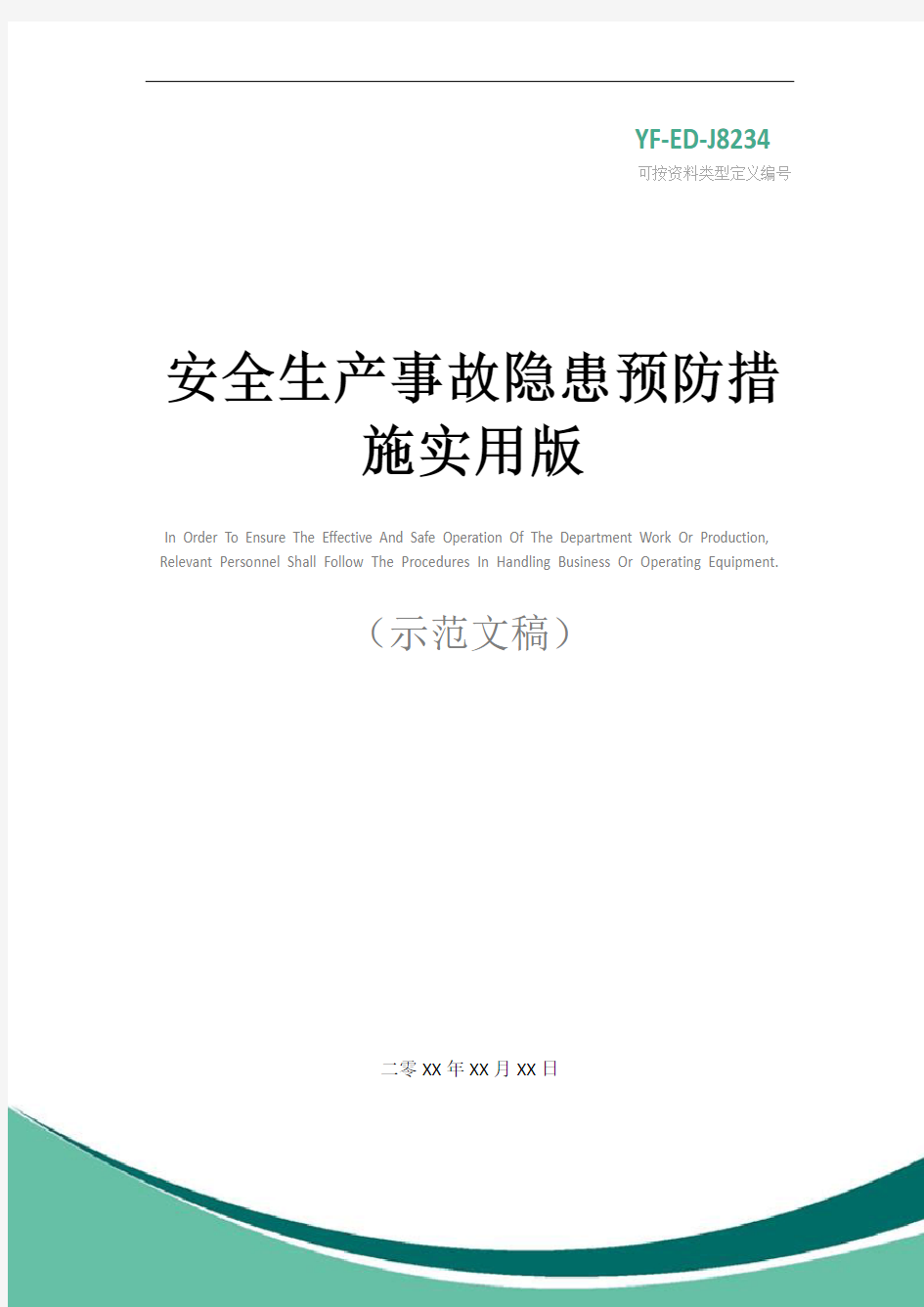 YF-ED-J8234
可按资料类型定义编号

安全生产事故隐患预防措施实用版

In Order To Ensure The Effective And Safe Operation Of The Department Work Or Production, Relevant Personnel Shall Follow The Procedures In Handling Business Or Operating Equipment.

（示范文稿）

二零XX年XX月XX日